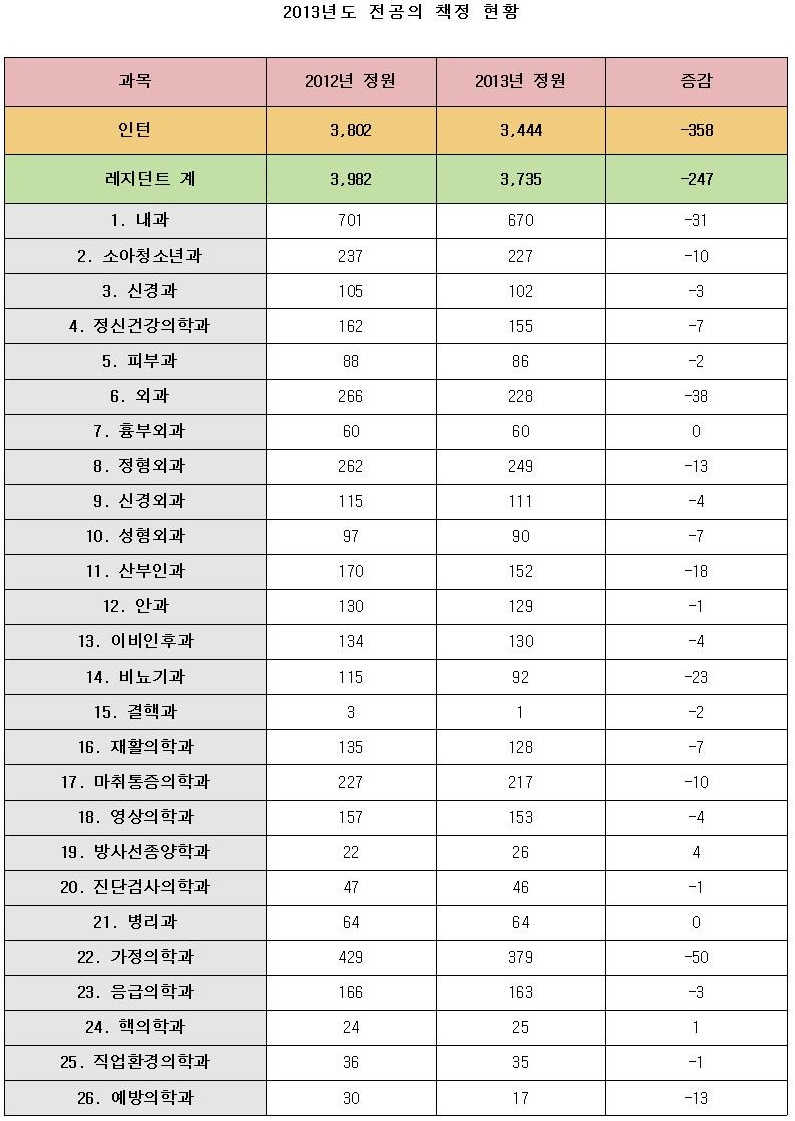 2013년도 전공의 책정 현황

| 과목 | 2012년 정원 | 2013년 정원 | 증감 |
|---|---|---|---|
| 인턴 | 3,802 | 3,444 | -358 |
| 레지던트 계 | 3,982 | 3,735 | -247 |
| 1. 내과 | 701 | 670 | -31 |
| 2. 소아청소년과 | 237 | 227 | -10 |
| 3. 신경과 | 105 | 102 | -3 |
| 4. 정신건강의학과 | 162 | 155 | -7 |
| 5. 피부과 | 88 | 86 | -2 |
| 6. 외과 | 266 | 228 | -38 |
| 7. 흉부외과 | 60 | 60 | 0 |
| 8. 정형외과 | 262 | 249 | -13 |
| 9. 신경외과 | 115 | 111 | -4 |
| 10. 성형외과 | 97 | 90 | -7 |
| 11. 산부인과 | 170 | 152 | -18 |
| 12. 안과 | 130 | 129 | -1 |
| 13. 이비인후과 | 134 | 130 | -4 |
| 14. 비뇨기과 | 115 | 92 | -23 |
| 15. 결핵과 | 3 | 1 | -2 |
| 16. 재활의학과 | 135 | 128 | -7 |
| 17. 마취통증의학과 | 227 | 217 | -10 |
| 18. 영상의학과 | 157 | 153 | -4 |
| 19. 방사선종양학과 | 22 | 26 | 4 |
| 20. 진단검사의학과 | 47 | 46 | -1 |
| 21. 병리과 | 64 | 64 | 0 |
| 22. 가정의학과 | 429 | 379 | -50 |
| 23. 응급의학과 | 166 | 163 | -3 |
| 24. 핵의학과 | 24 | 25 | 1 |
| 25. 직업환경의학과 | 36 | 35 | -1 |
| 26. 예방의학과 | 30 | 17 | -13 |